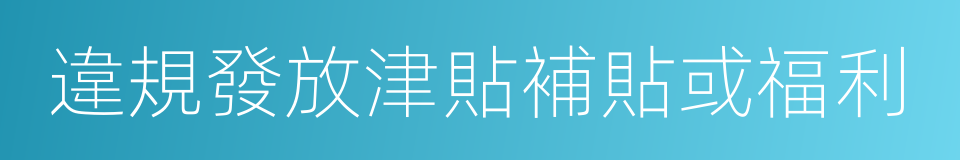 違規發放津貼補貼或福利